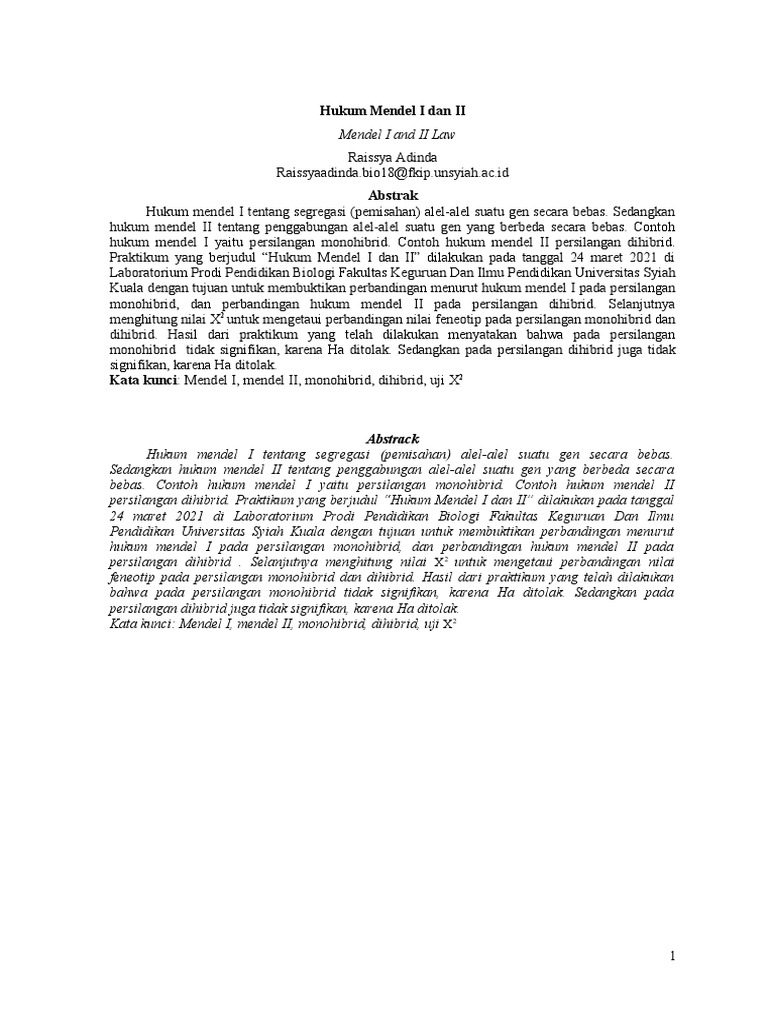 Hukum Mendel I dan II

Mendel I and II Law

Raissya Adinda
Raissyaadinda.bio18@fkip.unsyiah.ac.id

Abstrak

Hukum mendel I tentang segregasi (pemisahan) alel-alel suatu gen secara bebas. Sedangkan hukum mendel II tentang penggabungan alel-alel suatu gen yang berbeda secara bebas. Contoh hukum mendel I yaitu persilangan monohibrid. Contoh hukum mendel II persilangan dihibrid. Praktikum yang berjudul "Hukum Mendel I dan II" dilakukan pada tanggal 24 maret 2021 di Laboratorium Prodi Pendidikan Biologi Fakultas Keguruan Dan Ilmu Pendidikan Universitas Syiah Kuala dengan tujuan untuk membuktikan perbandingan menurut hukum mendel I pada persilangan monohibrid, dan perbandingan hukum mendel II pada persilangan dihibrid. Selanjutnya menghitung nilai $X^2$ untuk mengetaui perbandingan nilai feneotip pada persilangan monohibrid dan dihibrid. Hasil dari praktikum yang telah dilakukan menyatakan bahwa pada persilangan monohibrid tidak signifikan, karena Ha ditolak. Sedangkan pada persilangan dihibrid juga tidak signifikan, karena Ha ditolak.

Kata kunci: Mendel I, mendel II, monohibrid, dihibrid, uji $X^2$

Abstrack

Hukum mendel I tentang segregasi (pemisahan) alel-alel suatu gen secara bebas. Sedangkan hukum mendel II tentang penggabungan alel-alel suatu gen yang berbeda secara bebas. Contoh hukum mendel I yaitu persilangan monohibrid. Contoh hukum mendel II persilangan dihibrid. Praktikum yang berjudul "Hukum Mendel I dan II" dilakukan pada tanggal 24 maret 2021 di Laboratorium Prodi Pendidikan Biologi Fakultas Keguruan Dan Ilmu Pendidikan Universitas Syiah Kuala dengan tujuan untuk membuktikan perbandingan menurut hukum mendel I pada persilangan monohibrid, dan perbandingan hukum mendel II pada persilangan dihibrid . Selanjutnya menghitung nilai $X^2$ untuk mengetaui perbandingan nilai feneotip pada persilangan monohibrid dan dihibrid. Hasil dari praktikum yang telah dilakukan bahwa pada persilangan monohibrid tidak signifikan, karena Ha ditolak. Sedangkan pada persilangan dihibrid juga tidak signifikan, karena Ha ditolak.

Kata kunci: Mendel I, mendel II, monohibrid, dihibrid, uji $X^2$

1